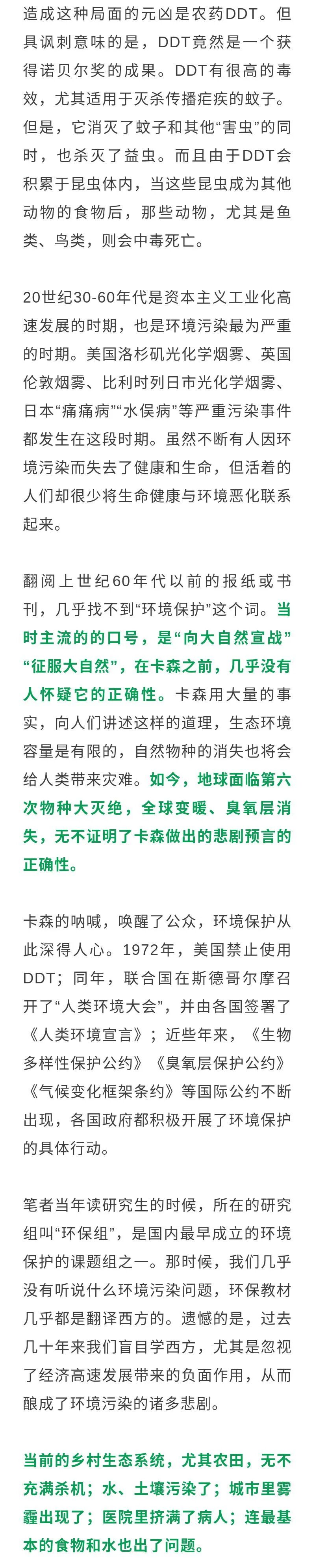 造成这种局面的元凶是农药DDT。但具讽刺意味的是，DDT竟然是一个获得诺贝尔奖的成果。DDT有很高的毒效，尤其适用于灭杀传播疟疾的蚊子。但是，它消灭了蚊子和其他“害虫”的同时，也杀灭了益虫。而且由于DDT会积累于昆虫体内，当这些昆虫成为其他动物的食物后，那些动物，尤其是鱼类、鸟类，则会中毒死亡。

20世纪30-60年代是资本主义工业化高速发展的时期，也是环境污染最为严重的时期。美国洛杉矶光化学烟雾、英国伦敦烟雾、比利时列日市光化学烟雾、日本“痛痛病”“水俣病”等严重污染事件都发生在这段时期。虽然不断有人因环境污染而失去了健康和生命，但活着的人们却很少将生命健康与环境恶化联系起来。

翻阅上世纪60年代以前的报纸或书刊，几乎找不到“环境保护”这个词。当时主流的的口号，是“向大自然宣战”“征服大自然”，在卡森之前，几乎没有人怀疑它的正确性。卡森用大量的事实，向人们讲述这样的道理，生态环境容量是有限的，自然物种的消失也将会给人类带来灾难。如今，地球面临第六次物种大灭绝，全球变暖、臭氧层消失，无不证明了卡森做出的悲剧预言的正确性。

卡森的呐喊，唤醒了公众，环境保护从此深得人心。1972年，美国禁止使用DDT；同年，联合国在斯德哥尔摩召开了“人类环境大会”，并由各国签署了《人类环境宣言》；近些年来，《生物多样性保护公约》《臭氧层保护公约》《气候变化框架条约》等国际公约不断出现，各国政府都积极开展了环境保护的具体行动。

笔者当年读研究生的时候，所在的研究组叫“环保组”，是国内最早成立的环境保护的课题组之一。那时候，我们几乎没有听说什么环境污染问题，环保教材几乎都是翻译西方的。遗憾的是，过去几十年来我们盲目学西方，尤其是忽视了经济高速发展带来的负面作用，从而酿成了环境污染的诸多悲剧。

当前的乡村生态系统，尤其农田，无不充满杀机；水、土壤污染了；城市里雾霾出现了；医院里挤满了病人；连最基本的食物和水也出了问题。